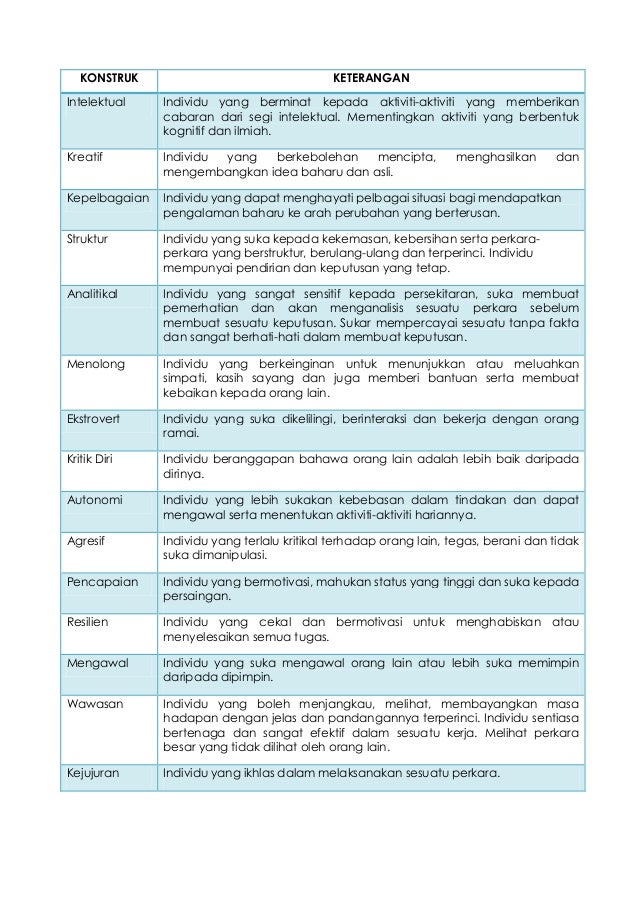 | KONSTRUK | KETERANGAN |
|---|---|
| Intelektual | Individu yang berminat kepada aktiviti-aktiviti yang memberikan cabaran dari segi intelektual. Mementingkan aktiviti yang berbentuk kognitif dan ilmiah. |
| Kreatif | Individu yang berkebolehan mencipta, menghasilkan dan mengembangkan idea baharu dan asli. |
| Kepelbagaian | Individu yang dapat menghayati pelbagai situasi bagi mendapatkan pengalaman baharu ke arah perubahan yang berterusan. |
| Struktur | Individu yang suka kepada kekemasan, kebersihan serta perkara-perkara yang berstruktur, berulang-ulang dan terperinci. Individu mempunyai pendirian dan keputusan yang tetap. |
| Analitikal | Individu yang sangat sensitif kepada persekitaran, suka membuat pemerhatian dan akan menganalisis sesuatu perkara sebelum membuat sesuatu keputusan. Sukar mempercayai sesuatu tanpa fakta dan sangat berhati-hati dalam membuat keputusan. |
| Menolong | Individu yang berkeinginan untuk menunjukkan atau meluahkan simpati, kasih sayang dan juga memberi bantuan serta membuat kebaikan kepada orang lain. |
| Ekstrovert | Individu yang suka dikelilingi, berinteraksi dan bekerja dengan orang ramai. |
| Kritik Diri | Individu beranggapan bahawa orang lain adalah lebih baik daripada dirinya. |
| Autonomi | Individu yang lebih sukakan kebebasan dalam tindakan dan dapat mengawal serta menentukan aktiviti-aktiviti hariannya. |
| Agresif | Individu yang terlalu kritikal terhadap orang lain, tegas, berani dan tidak suka dimanipulasi. |
| Pencapaian | Individu yang bermotivasi, mahukan status yang tinggi dan suka kepada persaingan. |
| Resilien | Individu yang cekal dan bermotivasi untuk menghabiskan atau menyelesaikan semua tugas. |
| Mengawal | Individu yang suka mengawal orang lain atau lebih suka memimpin daripada dipimpin. |
| Wawasan | Individu yang boleh menjangkau, melihat, membayangkan masa hadapan dengan jelas dan pandangannya terperinci. Individu sentiasa bertenaga dan sangat efektif dalam sesuatu kerja. Melihat perkara besar yang tidak dilihat oleh orang lain. |
| Kejujuran | Individu yang ikhlas dalam melaksanakan sesuatu perkara. |